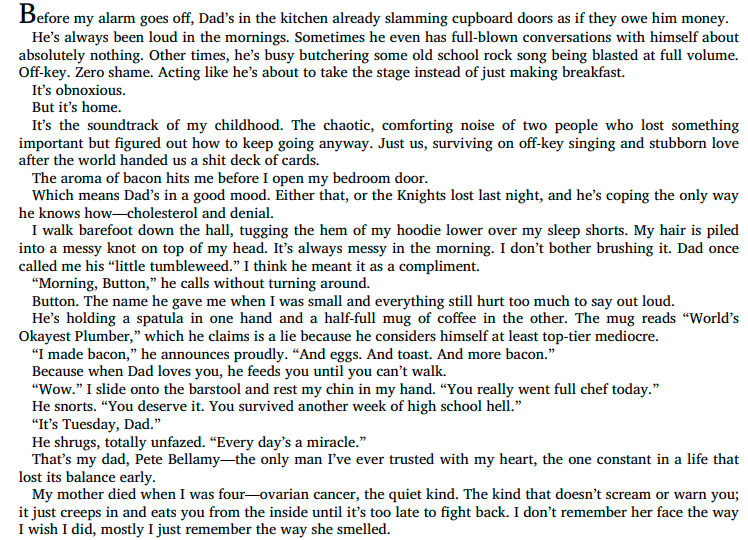 Before my alarm goes off, Dad's in the kitchen already slamming cupboard doors as if they owe him money.

He's always been loud in the mornings. Sometimes he even has full-blown conversations with himself about absolutely nothing. Other times, he's busy butchering some old school rock song being blasted at full volume. Off-key. Zero shame. Acting like he's about to take the stage instead of just making breakfast.

It's obnoxious.

But it's home.

It's the soundtrack of my childhood. The chaotic, comforting noise of two people who lost something important but figured out how to keep going anyway. Just us, surviving on off-key singing and stubborn love after the world handed us a shit deck of cards.

The aroma of bacon hits me before I open my bedroom door.

Which means Dad's in a good mood. Either that, or the Knights lost last night, and he's coping the only way he knows how—cholesterol and denial.

I walk barefoot down the hall, tugging the hem of my hoodie lower over my sleep shorts. My hair is piled into a messy knot on top of my head. It's always messy in the morning. I don't bother brushing it. Dad once called me his "little tumbleweed." I think he meant it as a compliment.

"Morning, Button," he calls without turning around.

Button. The name he gave me when I was small and everything still hurt too much to say out loud.

He's holding a spatula in one hand and a half-full mug of coffee in the other. The mug reads "World's Okayest Plumber," which he claims is a lie because he considers himself at least top-tier mediocre.

"I made bacon," he announces proudly. "And eggs. And toast. And more bacon."

Because when Dad loves you, he feeds you until you can't walk.

"Wow." I slide onto the barstool and rest my chin in my hand. "You really went full chef today."

He snorts. "You deserve it. You survived another week of high school hell."

"It's Tuesday, Dad."

He shrugs, totally unfazed. "Every day's a miracle."

That's my dad, Pete Bellamy—the only man I've ever trusted with my heart, the one constant in a life that lost its balance early.

My mother died when I was four—ovarian cancer, the quiet kind. The kind that doesn't scream or warn you; it just creeps in and eats you from the inside until it's too late to fight back. I don't remember her face the way I wish I did, mostly I just remember the way she smelled.